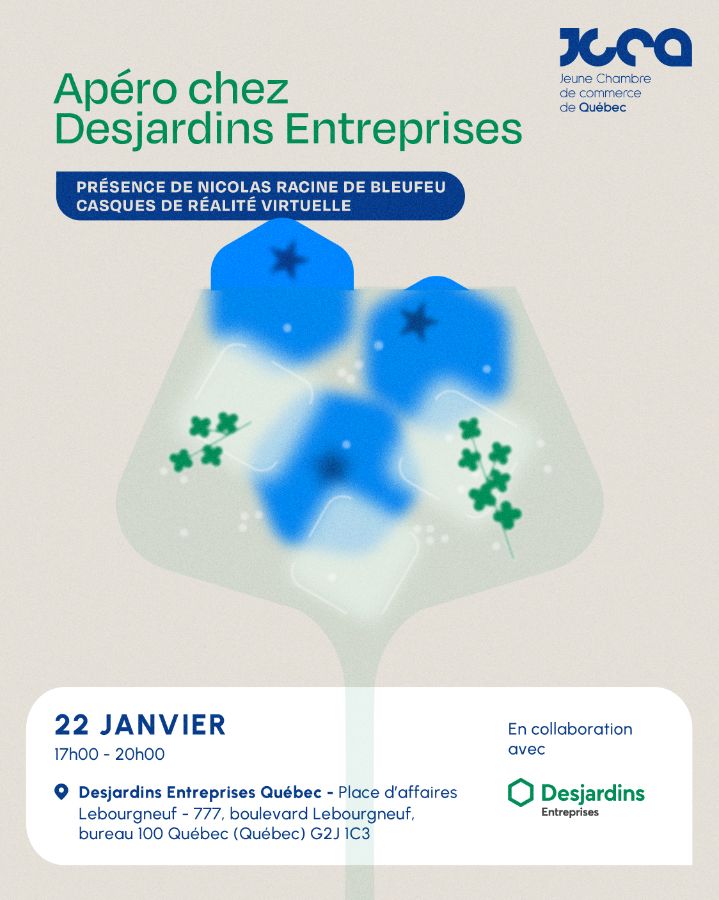 JCCQ
Jeune Chambre
de commerce
de Québec

Apéro chez
Desjardins Entreprises

PRÉSENCE DE NICOLAS RACINE DE BLEUFEU
CASQUES DE RÉALITÉ VIRTUELLE

22 JANVIER
17h00 - 20h00

Desjardins Entreprises Québec - Place d'affaires Lebourgneuf - 777, boulevard Lebourgneuf, bureau 100 Québec (Québec) G2J 1C3

En collaboration avec

Desjardins
Entreprises